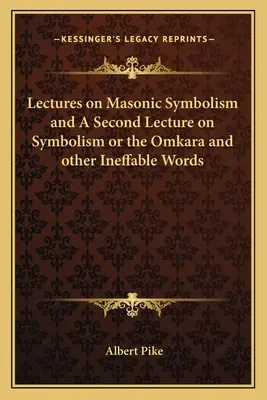 —KESSINGER'S LEGACY REPRINTS—

Lectures on Masonic Symbolism and A Second Lecture on Symbolism or the Omkara and other Ineffable Words

Albert Pike